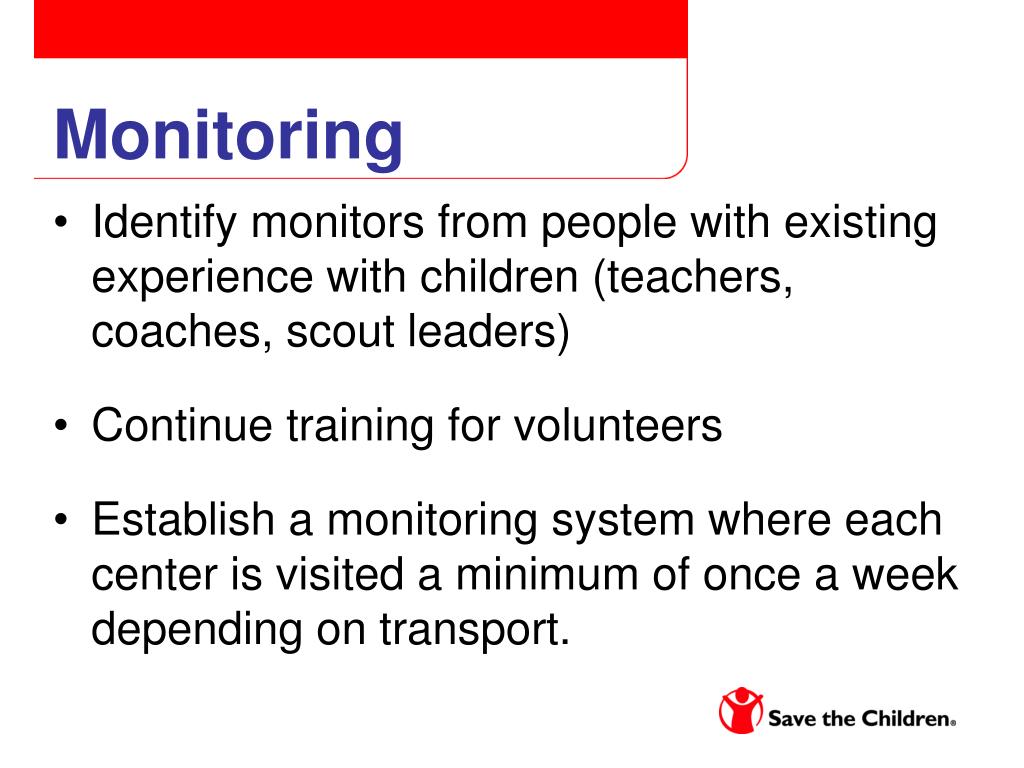 Monitoring

• Identify monitors from people with existing experience with children (teachers, coaches, scout leaders)

• Continue training for volunteers

• Establish a monitoring system where each center is visited a minimum of once a week depending on transport.

Save the Children®